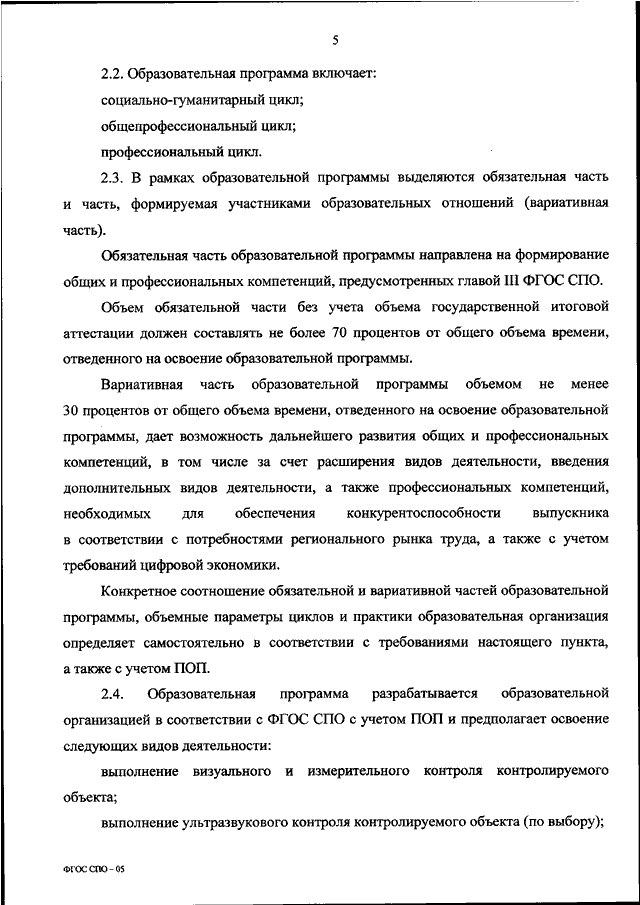 5

2.2. Образовательная программа включает:

социально-гуманитарный цикл;

общепрофессиональный цикл;

профессиональный цикл.

2.3. В рамках образовательной программы выделяются обязательная часть и часть, формируемая участниками образовательных отношений (вариативная часть).

Обязательная часть образовательной программы направлена на формирование общих и профессиональных компетенций, предусмотренных главой III ФГОС СПО.

Объем обязательной части без учета объема государственной итоговой аттестации должен составлять не более 70 процентов от общего объема времени, отведенного на освоение образовательной программы.

Вариативная часть образовательной программы объемом не менее 30 процентов от общего объема времени, отведенного на освоение образовательной программы, дает возможность дальнейшего развития общих и профессиональных компетенций, в том числе за счет расширения видов деятельности, введения дополнительных видов деятельности, а также профессиональных компетенций, необходимых для обеспечения конкурентоспособности выпускника в соответствии с потребностями регионального рынка труда, а также с учетом требований цифровой экономики.

Конкретное соотношение обязательной и вариативной частей образовательной программы, объемные параметры циклов и практики образовательная организация определяет самостоятельно в соответствии с требованиями настоящего пункта, а также с учетом ПОП.

2.4. Образовательная программа разрабатывается образовательной организацией в соответствии с ФГОС СПО с учетом ПОП и предполагает освоение следующих видов деятельности:

выполнение визуального и измерительного контроля контролируемого объекта;

выполнение ультразвукового контроля контролируемого объекта (по выбору);

ФГОС СПО - 05